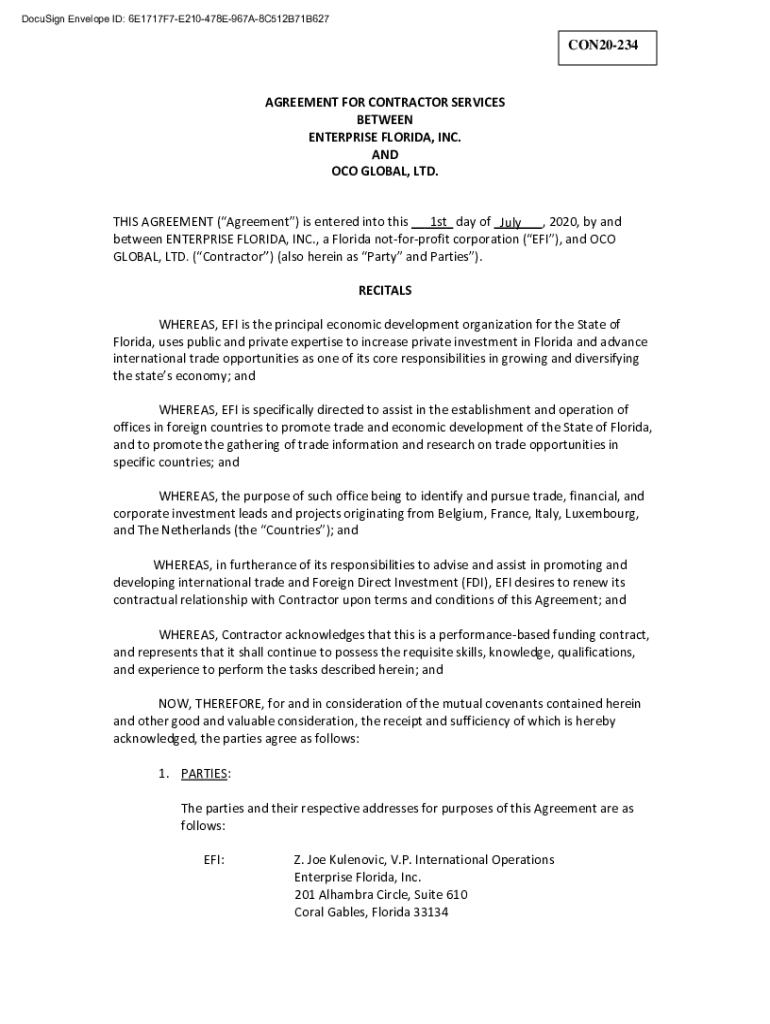 DocuSign Envelope ID: 6E1717F7-E210-478E-967A-8C512B71B627

CON20-234

AGREEMENT FOR CONTRACTOR SERVICES
BETWEEN
ENTERPRISE FLORIDA, INC.
AND
OCO GLOBAL, LTD.

THIS AGREEMENT ("Agreement") is entered into this 1st day of July, 2020, by and between ENTERPRISE FLORIDA, INC., a Florida not-for-profit corporation ("EFI"), and OCO GLOBAL, LTD. ("Contractor") (also herein as "Party" and Parties").

RECITALS

WHEREAS, EFI is the principal economic development organization for the State of Florida, uses public and private expertise to increase private investment in Florida and advance international trade opportunities as one of its core responsibilities in growing and diversifying the state's economy; and

WHEREAS, EFI is specifically directed to assist in the establishment and operation of offices in foreign countries to promote trade and economic development of the State of Florida, and to promote the gathering of trade information and research on trade opportunities in specific countries; and

WHEREAS, the purpose of such office being to identify and pursue trade, financial, and corporate investment leads and projects originating from Belgium, France, Italy, Luxembourg, and The Netherlands (the "Countries"); and

WHEREAS, in furtherance of its responsibilities to advise and assist in promoting and developing international trade and Foreign Direct Investment (FDI), EFI desires to renew its contractual relationship with Contractor upon terms and conditions of this Agreement; and

WHEREAS, Contractor acknowledges that this is a performance-based funding contract, and represents that it shall continue to possess the requisite skills, knowledge, qualifications, and experience to perform the tasks described herein; and

NOW, THEREFORE, for and in consideration of the mutual covenants contained herein and other good and valuable consideration, the receipt and sufficiency of which is hereby acknowledged, the parties agree as follows:

1. PARTIES:

The parties and their respective addresses for purposes of this Agreement are as follows:

EFI: Z. Joe Kulenovic, V.P. International Operations
Enterprise Florida, Inc.
201 Alhambra Circle, Suite 610
Coral Gables, Florida 33134